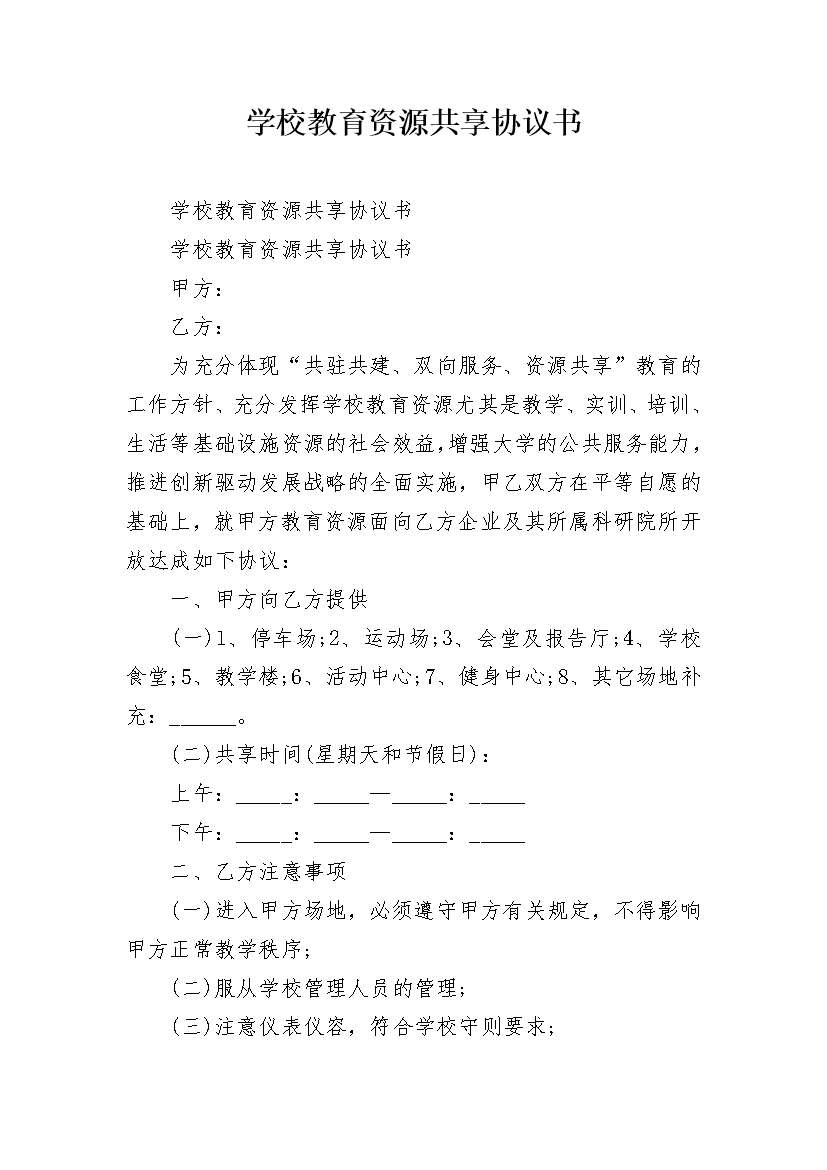 学校教育资源共享协议书

学校教育资源共享协议书

学校教育资源共享协议书

甲方：

乙方：

为充分体现“共驻共建、双向服务、资源共享”教育的工作方针、充分发挥学校教育资源尤其是教学、实训、培训、生活等基础设施资源的社会效益，增强大学的公共服务能力，推进创新驱动发展战略的全面实施，甲乙双方在平等自愿的基础上，就甲方教育资源面向乙方企业及其所属科研院所开放达成如下协议：

一、甲方向乙方提供

(一)1、停车场;2、运动场;3、会堂及报告厅;4、学校食堂;5、教学楼;6、活动中心;7、健身中心;8、其它场地补充：______。

(二)共享时间(星期天和节假日)：

上午：_____：_____—_____：_____

下午：_____：_____—_____：_____

二、乙方注意事项

(一)进入甲方场地，必须遵守甲方有关规定，不得影响甲方正常教学秩序;

(二)服从学校管理人员的管理;

(三)注意仪表仪容，符合学校守则要求;